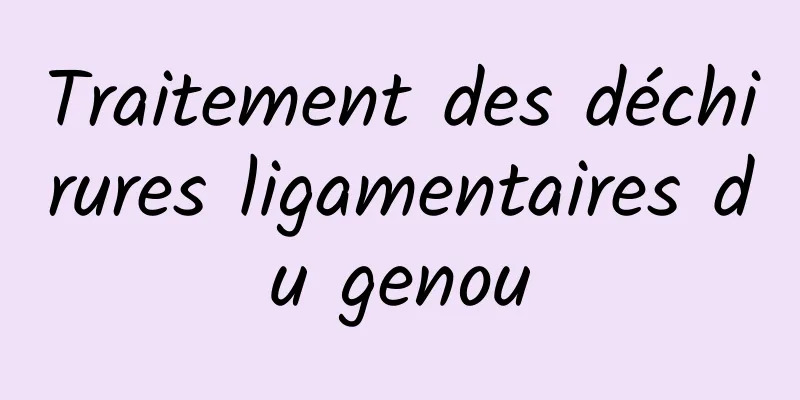 Traitement des déchirures ligamentaires du genou